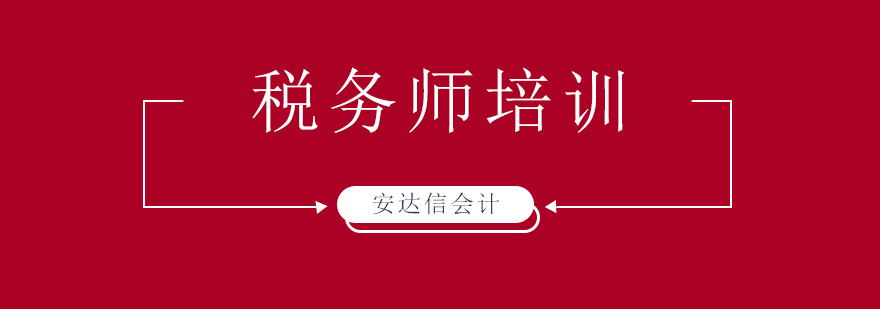 税务师培训

安达信会计